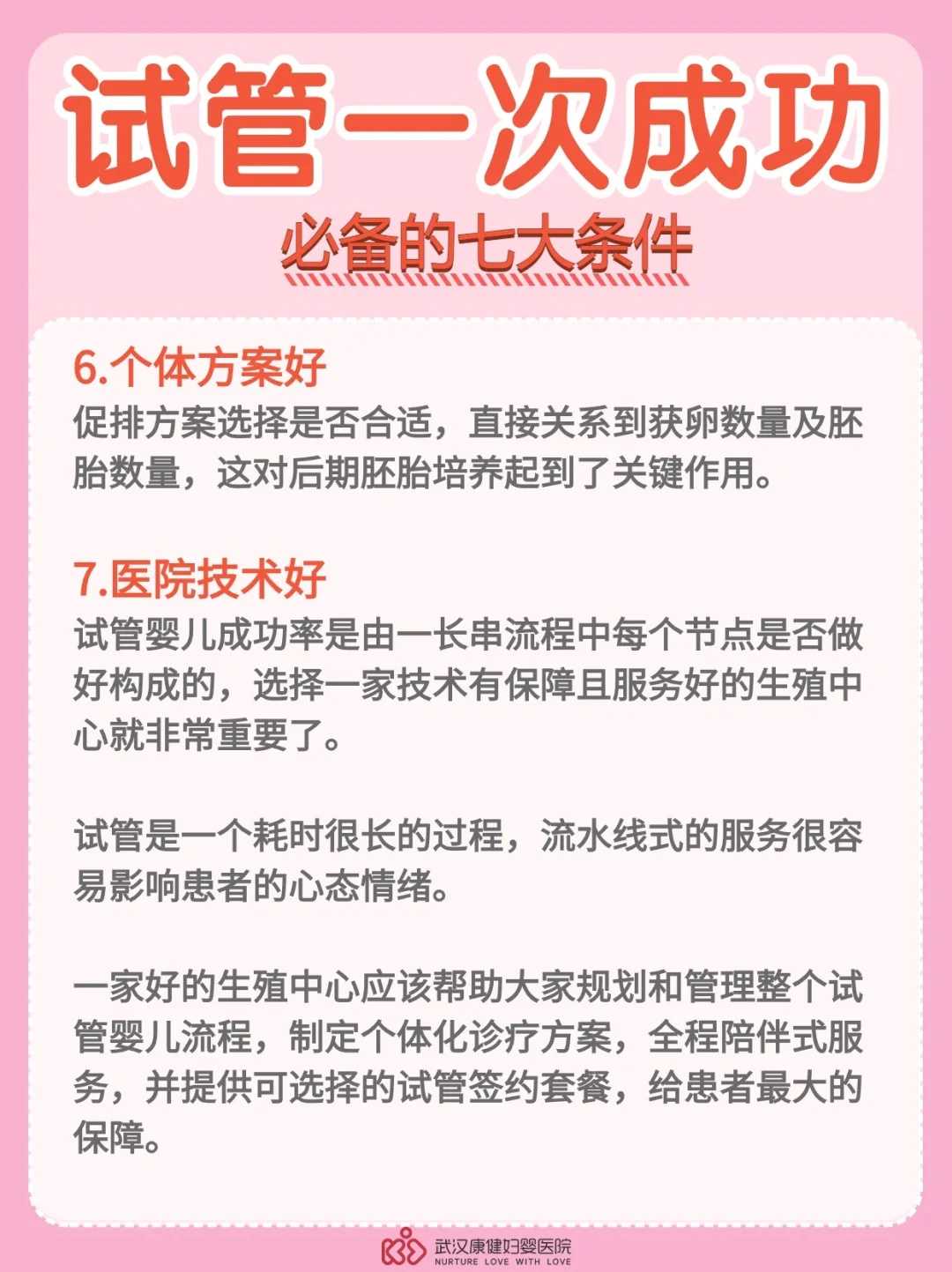 试管一次成功

必备的七大条件

6.个体方案好
促排方案选择是否合适，直接关系到获卵数量及胚胎数量，这对后期胚胎培养起到了关键作用。

7.医院技术好
试管婴儿成功率是由一长串流程中每个节点是否做好构成的，选择一家技术有保障且服务好的生殖中心就非常重要了。

试管是一个耗时很长的过程，流水线式的服务很容易影响患者的心态情绪。

一家好的生殖中心应该帮助大家规划和管理整个试管婴儿流程，制定个体化诊疗方案，全程陪伴式服务，并提供可选择的试管签约套餐，给患者最大的保障。

武汉康健妇婴医院
NURTURE LOVE WITH LOVE